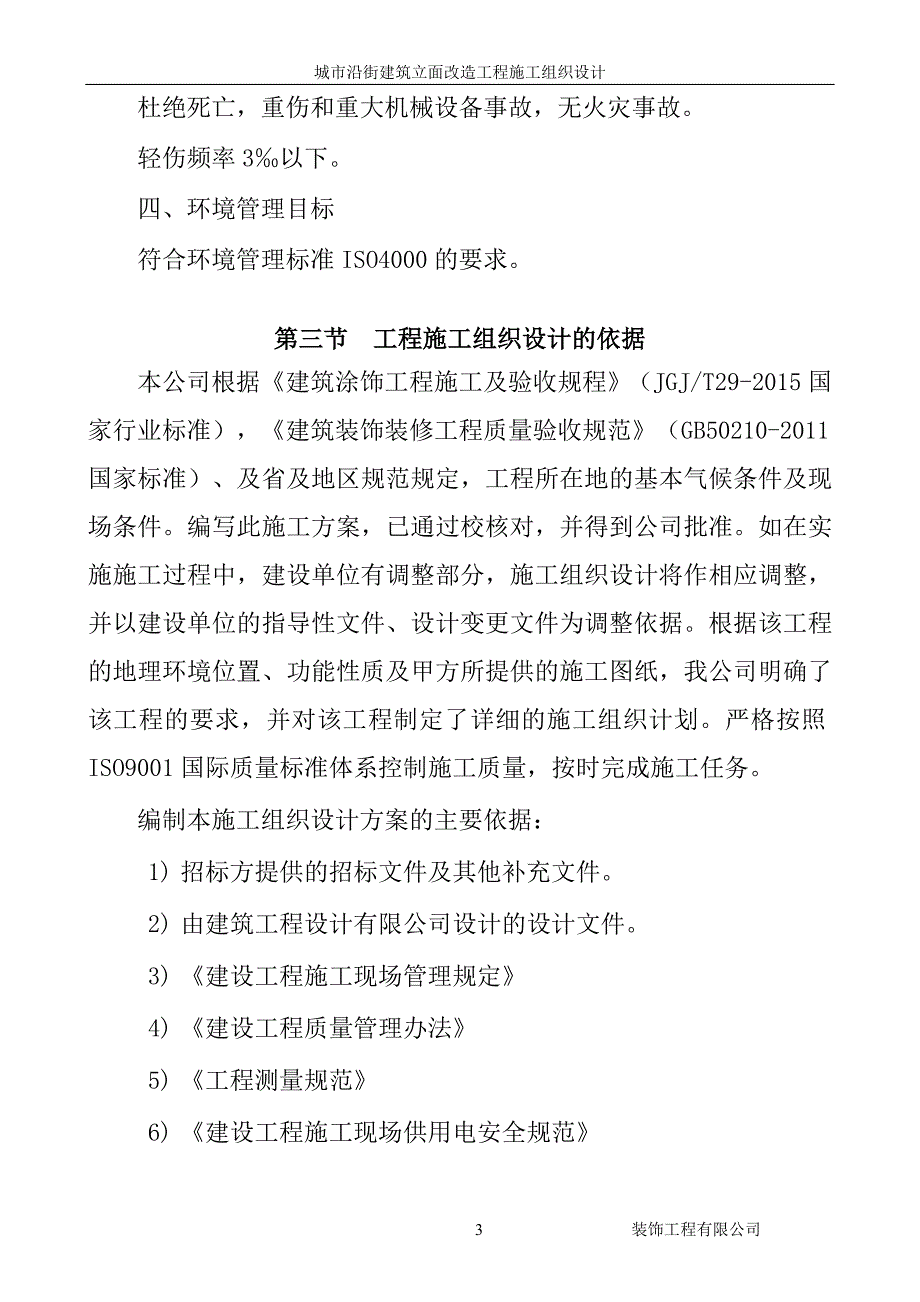 城市沿街建筑立面改造工程施工组织设计

杜绝死亡，重伤和重大机械设备事故，无火灾事故。

轻伤频率 3‰以下。

四、环境管理目标

符合环境管理标准 ISO4000 的要求。

第三节　工程施工组织设计的依据

本公司根据《建筑涂饰工程施工及验收规程》（JGJ/T29-2015 国家行业标准），《建筑装饰装修工程质量验收规范》（GB50210-2011 国家标准）、及省及地区规范规定，工程所在地的基本气候条件及现场条件。编写此施工方案，已通过校核对，并得到公司批准。如在实施施工过程中，建设单位有调整部分，施工组织设计将作相应调整，并以建设单位的指导性文件、设计变更文件为调整依据。根据该工程的地理环境位置、功能性质及甲方所提供的施工图纸，我公司明确了该工程的要求，并对该工程制定了详细的施工组织计划。严格按照 ISO9001 国际质量标准体系控制施工质量，按时完成施工任务。

编制本施工组织设计方案的主要依据：

1）招标方提供的招标文件及其他补充文件。

2）由建筑工程设计有限公司设计的设计文件。

3）《建设工程施工现场管理规定》

4）《建设工程质量管理办法》

5）《工程测量规范》

6）《建设工程施工现场供用电安全规范》

3　　装饰工程有限公司